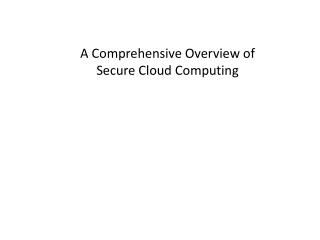 A Comprehensive Overview of Secure Cloud Computing